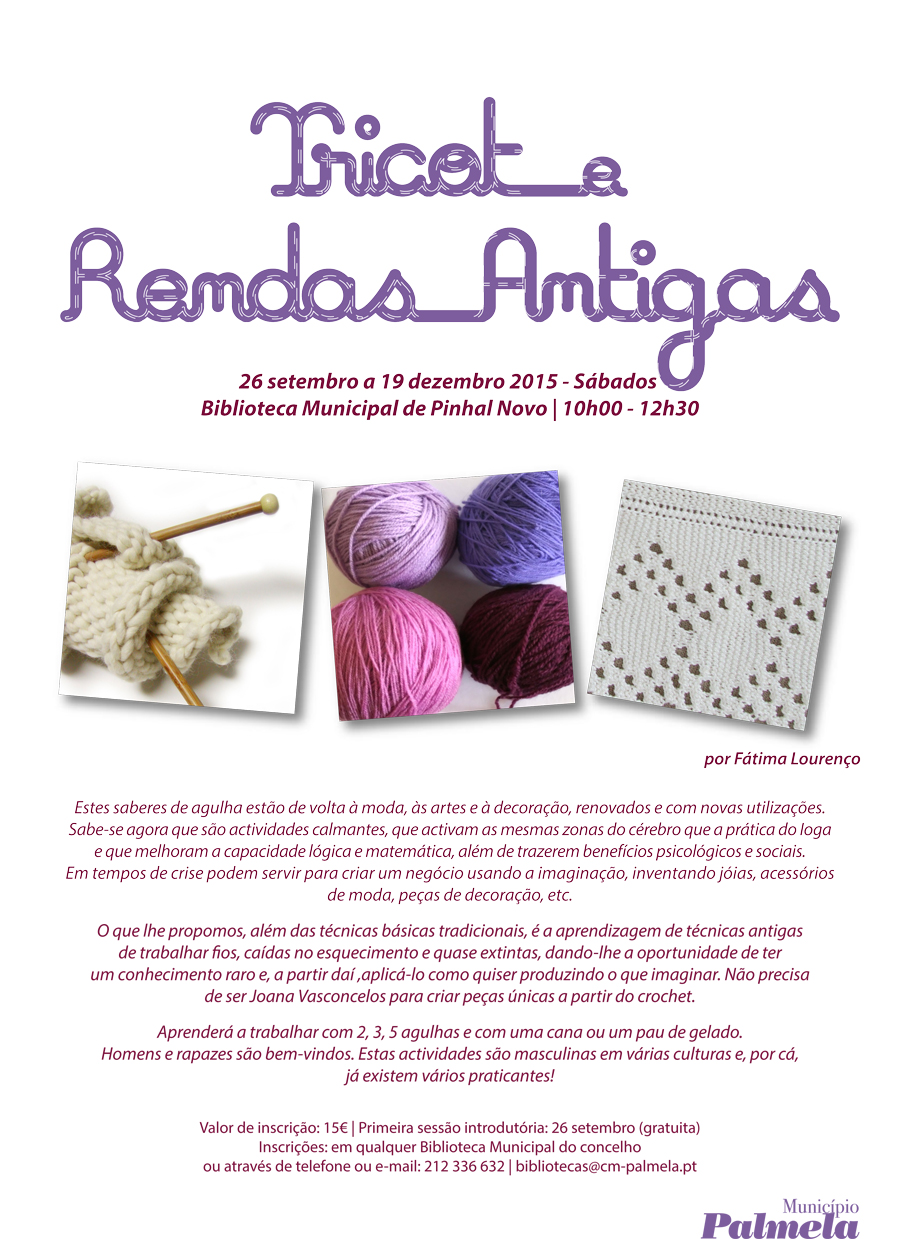 Tricot e
Rendas Antigas

26 setembro a 19 dezembro 2015 - Sábados
Biblioteca Municipal de Pinhal Novo | 10h00 - 12h30

por Fátima Lourenço

Estes saberes de agulha estão de volta à moda, às artes e à decoração, renovados e com novas utilizações. Sabe-se agora que são actividades calmantes, que activam as mesmas zonas do cérebro que a prática do Ioga e que melhoram a capacidade lógica e matemática, além de trazerem benefícios psicológicos e sociais. Em tempos de crise podem servir para criar um negócio usando a imaginação, inventando jóias, acessórios de moda, peças de decoração, etc.

O que lhe propomos, além das técnicas básicas tradicionais, é a aprendizagem de técnicas antigas de trabalhar fios, caídas no esquecimento e quase extintas, dando-lhe a oportunidade de ter um conhecimento raro e, a partir daí ,aplicá-lo como quiser produzindo o que imaginar. Não precisa de ser Joana Vasconcelos para criar peças únicas a partir do crochet.

Aprenderá a trabalhar com 2, 3, 5 agulhas e com uma cana ou um pau de gelado. Homens e rapazes são bem-vindos. Estas actividades são masculinas em várias culturas e, por cá, já existem vários praticantes!

Valor de inscrição: 15€ | Primeira sessão introdutória: 26 setembro (gratuita)
Inscrições: em qualquer Biblioteca Municipal do concelho
ou através de telefone ou e-mail: 212 336 632 | bibliotecas@cm-palmela.pt

Município
Palmela